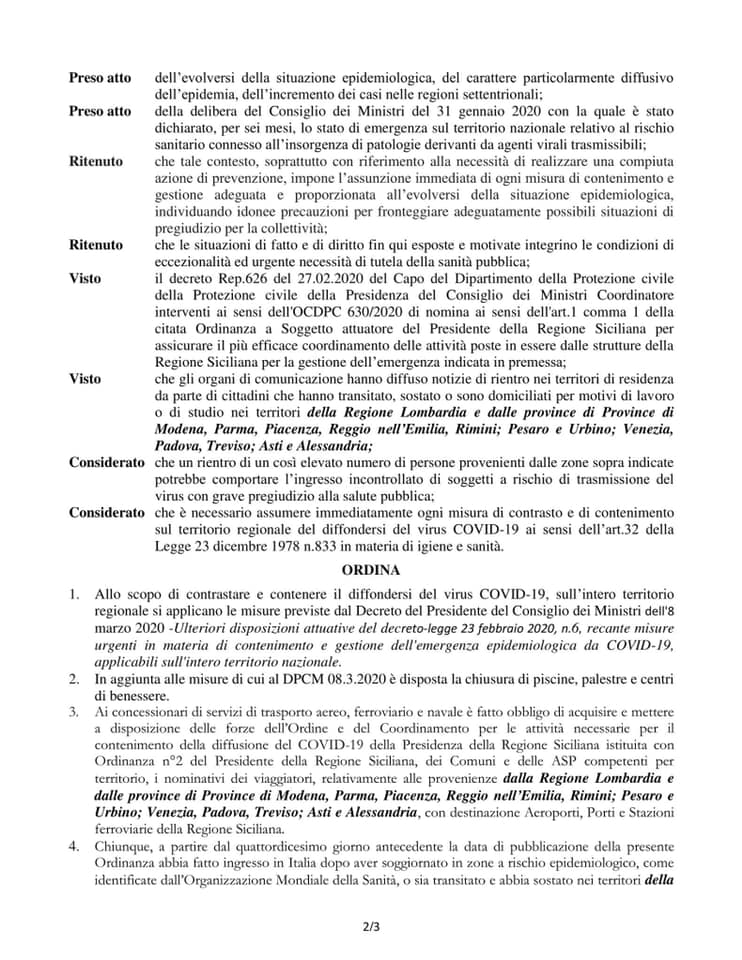 **Preso atto** dell'evolversi della situazione epidemiologica, del carattere particolarmente diffusivo dell'epidemia, dell'incremento dei casi nelle regioni settentrionali;

**Preso atto** della delibera del Consiglio dei Ministri del 31 gennaio 2020 con la quale è stato dichiarato, per sei mesi, lo stato di emergenza sul territorio nazionale relativo al rischio sanitario connesso all'insorgenza di patologie derivanti da agenti virali trasmissibili;

**Ritenuto** che tale contesto, soprattutto con riferimento alla necessità di realizzare una compiuta azione di prevenzione, impone l'assunzione immediata di ogni misura di contenimento e gestione adeguata e proporzionata all'evolversi della situazione epidemiologica, individuando idonee precauzioni per fronteggiare adeguatamente possibili situazioni di pregiudizio per la collettività;

**Ritenuto** che le situazioni di fatto e di diritto fin qui esposte e motivate integrino le condizioni di eccezionalità ed urgente necessità di tutela della sanità pubblica;

**Visto** il decreto Rep.626 del 27.02.2020 del Capo del Dipartimento della Protezione civile della Protezione civile della Presidenza del Consiglio dei Ministri Coordinatore interventi ai sensi dell'OCDPC 630/2020 di nomina ai sensi dell'art.1 comma 1 della citata Ordinanza a Soggetto attuatore del Presidente della Regione Siciliana per assicurare il più efficace coordinamento delle attività poste in essere dalle strutture della Regione Siciliana per la gestione dell'emergenza indicata in premessa;

**Visto** che gli organi di comunicazione hanno diffuso notizie di rientro nei territori di residenza da parte di cittadini che hanno transitato, sostato o sono domiciliati per motivi di lavoro o di studio nei territori ***della Regione Lombardia e dalle province di Province di Modena, Parma, Piacenza, Reggio nell'Emilia, Rimini; Pesaro e Urbino; Venezia, Padova, Treviso; Asti e Alessandria;***

**Considerato** che un rientro di un così elevato numero di persone provenienti dalle zone sopra indicate potrebbe comportare l'ingresso incontrollato di soggetti a rischio di trasmissione del virus con grave pregiudizio alla salute pubblica;

**Considerato** che è necessario assumere immediatamente ogni misura di contrasto e di contenimento sul territorio regionale del diffondersi del virus COVID-19 ai sensi dell'art.32 della Legge 23 dicembre 1978 n.833 in materia di igiene e sanità.

**ORDINA**

1. Allo scopo di contrastare e contenere il diffondersi del virus COVID-19, sull'intero territorio regionale si applicano le misure previste dal Decreto del Presidente del Consiglio dei Ministri dell'8 marzo 2020 -*Ulteriori disposizioni attuative del decreto-legge 23 febbraio 2020, n.6, recante misure urgenti in materia di contenimento e gestione dell'emergenza epidemiologica da COVID-19, applicabili sull'intero territorio nazionale.*
2. In aggiunta alle misure di cui al DPCM 08.3.2020 è disposta la chiusura di piscine, palestre e centri di benessere.
3. Ai concessionari di servizi di trasporto aereo, ferroviario e navale è fatto obbligo di acquisire e mettere a disposizione delle forze dell'Ordine e del Coordinamento per le attività necessarie per il contenimento della diffusione del COVID-19 della Presidenza della Regione Siciliana istituita con Ordinanza n°2 del Presidente della Regione Siciliana, dei Comuni e delle ASP competenti per territorio, i nominativi dei viaggiatori, relativamente alle provenienze ***dalla Regione Lombardia e dalle province di Province di Modena, Parma, Piacenza, Reggio nell'Emilia, Rimini; Pesaro e Urbino; Venezia, Padova, Treviso; Asti e Alessandria***, con destinazione Aeroporti, Porti e Stazioni ferroviarie della Regione Siciliana.
4. Chiunque, a partire dal quattordicesimo giorno antecedente la data di pubblicazione della presente Ordinanza abbia fatto ingresso in Italia dopo aver soggiornato in zone a rischio epidemiologico, come identificate dall'Organizzazione Mondiale della Sanità, o sia transitato e abbia sostato nei territori ***della***

2/3